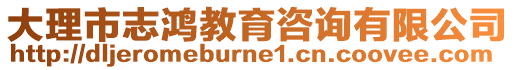 大理市志鸿教育咨询有限公司
http://dljeromeburne1.cn.coovee.com